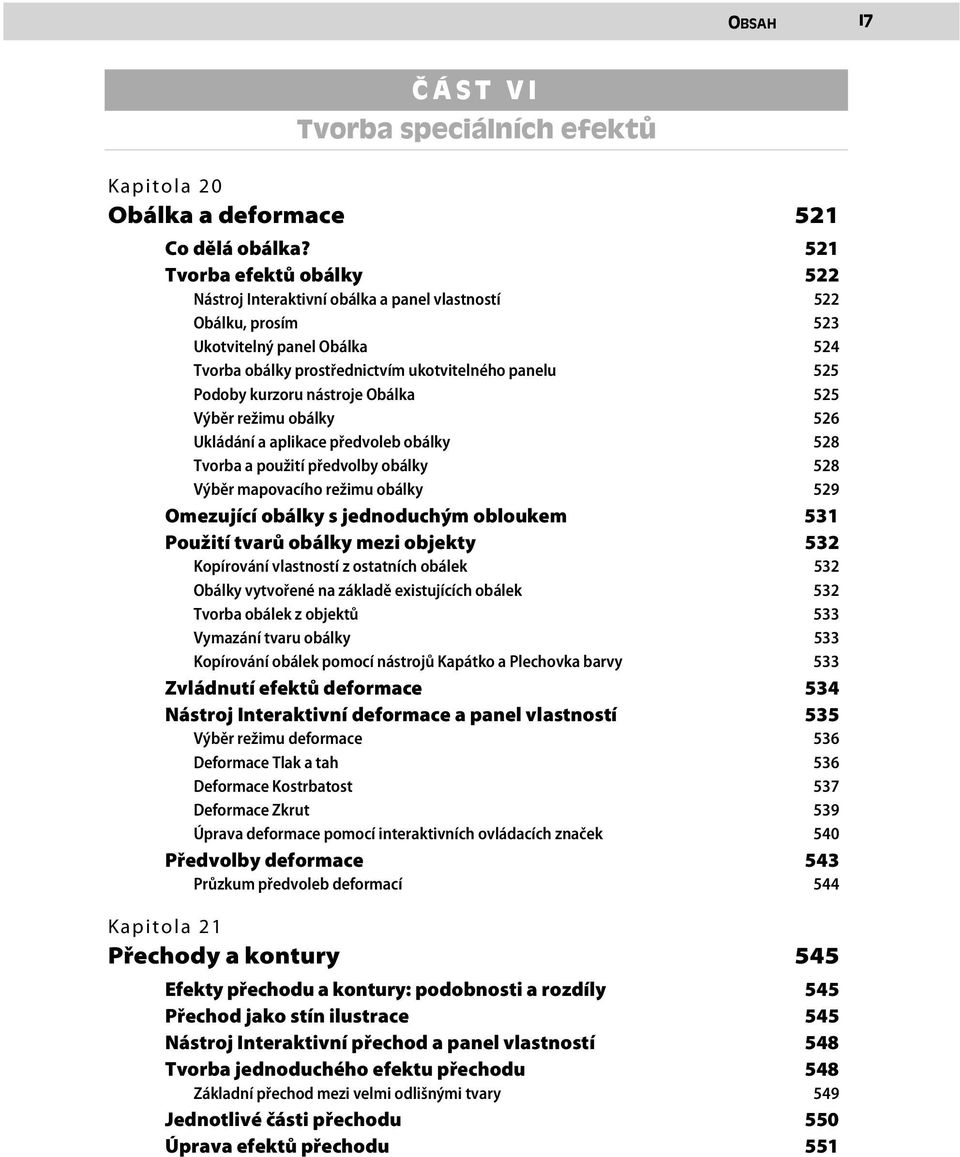 OBSAH 17

ČÁST VI

Tvorba speciálních efektů

Kapitola 20

Obálka a deformace 521

Co dělá obálka? 521

Tvorba efektů obálky 522

Nástroj Interaktivní obálka a panel vlastností 522

Obálku, prosím 523

Ukotvitelný panel Obálka 524

Tvorba obálky prostřednictvím ukotvitelného panelu 525

Podoby kurzoru nástroje Obálka 525

Výběr režimu obálky 526

Ukládání a aplikace předvoleb obálky 528

Tvorba a použití předvolby obálky 528

Výběr mapovacího režimu obálky 529

Omezující obálky s jednoduchým obloukem 531

Použití tvarů obálky mezi objekty 532

Kopírování vlastností z ostatních obálek 532

Obálky vytvořené na základě existujících obálek 532

Tvorba obálek z objektů 533

Vymazání tvaru obálky 533

Kopírování obálek pomocí nástrojů Kapátko a Plechovka barvy 533

Zvládnutí efektů deformace 534

Nástroj Interaktivní deformace a panel vlastností 535

Výběr režimu deformace 536

Deformace Tlak a tah 536

Deformace Kostrbatost 537

Deformace Zkrut 539

Úprava deformace pomocí interaktivních ovládacích značek 540

Předvolby deformace 543

Průzkum předvoleb deformací 544

Kapitola 21

Přechody a kontury 545

Efekty přechodu a kontury: podobnosti a rozdíly 545

Přechod jako stín ilustrace 545

Nástroj Interaktivní přechod a panel vlastností 548

Tvorba jednoduchého efektu přechodu 548

Základní přechod mezi velmi odlišnými tvary 549

Jednotlivé části přechodu 550

Úprava efektů přechodu 551